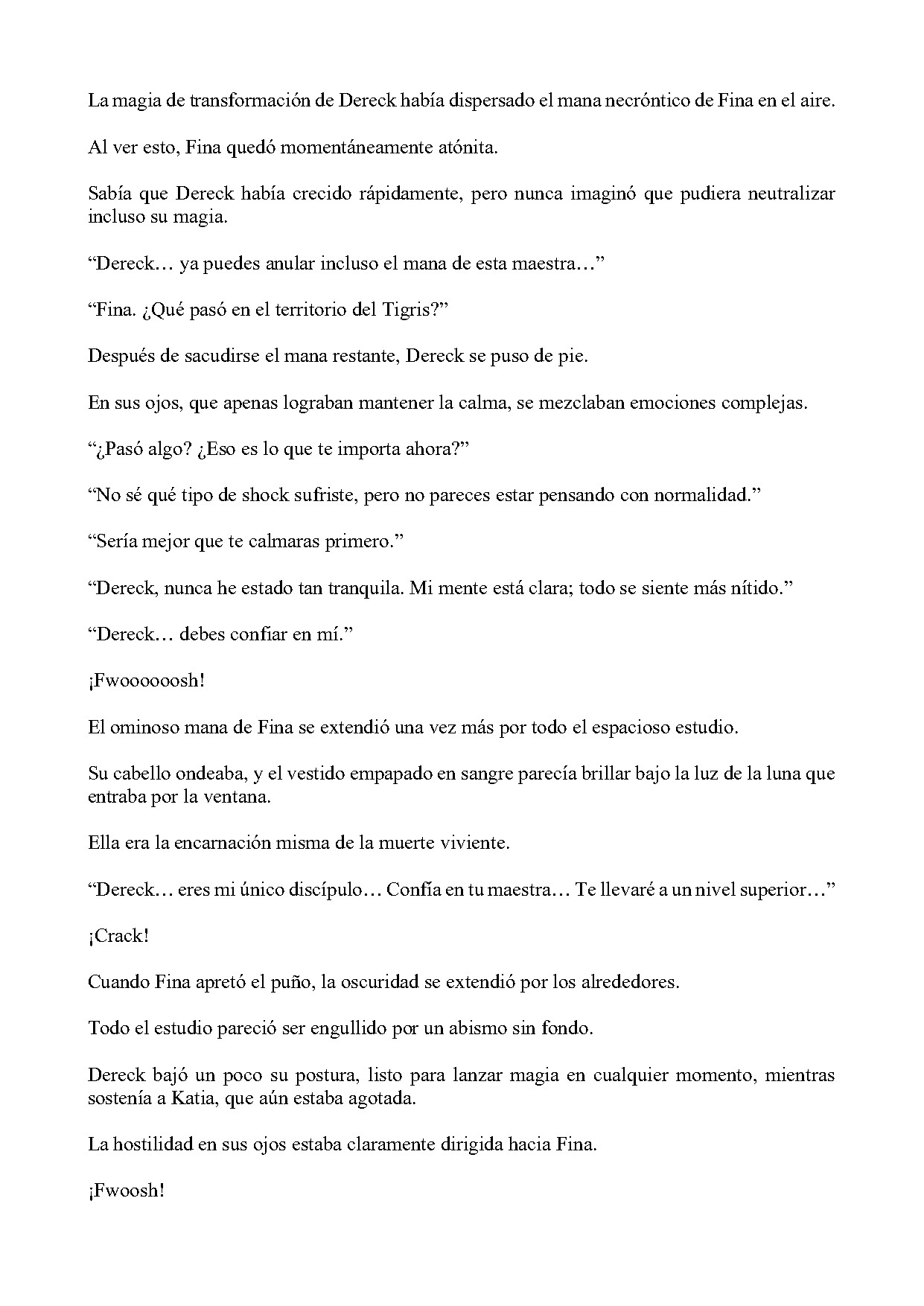 La magia de transformación de Dereck había dispersado el mana necróntico de Fina en el aire.

Al ver esto, Fina quedó momentáneamente atónita.

Sabía que Dereck había crecido rápidamente, pero nunca imaginó que pudiera neutralizar incluso su magia.

"Dereck… ya puedes anular incluso el mana de esta maestra…"

"Fina. ¿Qué pasó en el territorio del Tigris?"

Después de sacudirse el mana restante, Dereck se puso de pie.

En sus ojos, que apenas lograban mantener la calma, se mezclaban emociones complejas.

"¿Pasó algo? ¿Eso es lo que te importa ahora?"

"No sé qué tipo de shock sufriste, pero no pareces estar pensando con normalidad."

"Sería mejor que te calmaras primero."

"Dereck, nunca he estado tan tranquila. Mi mente está clara; todo se siente más nítido."

"Dereck… debes confiar en mí."

¡Fwoooooosh!

El ominoso mana de Fina se extendió una vez más por todo el espacioso estudio.

Su cabello ondeaba, y el vestido empapado en sangre parecía brillar bajo la luz de la luna que entraba por la ventana.

Ella era la encarnación misma de la muerte viviente.

"Dereck… eres mi único discípulo… Confía en tu maestra… Te llevaré a un nivel superior…"

¡Crack!

Cuando Fina apretó el puño, la oscuridad se extendió por los alrededores.

Todo el estudio pareció ser engullido por un abismo sin fondo.

Dereck bajó un poco su postura, listo para lanzar magia en cualquier momento, mientras sostenía a Katia, que aún estaba agotada.

La hostilidad en sus ojos estaba claramente dirigida hacia Fina.

¡Fwoosh!